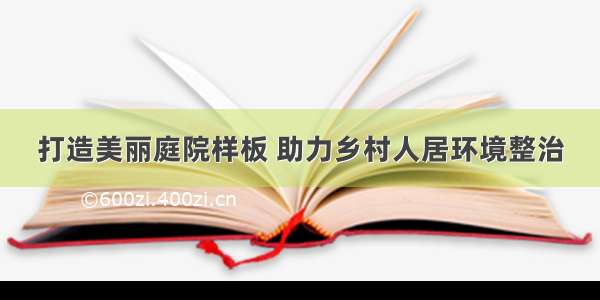 打造美丽庭院样板 助力乡村人居环境整治

©600zi.400zi.cn